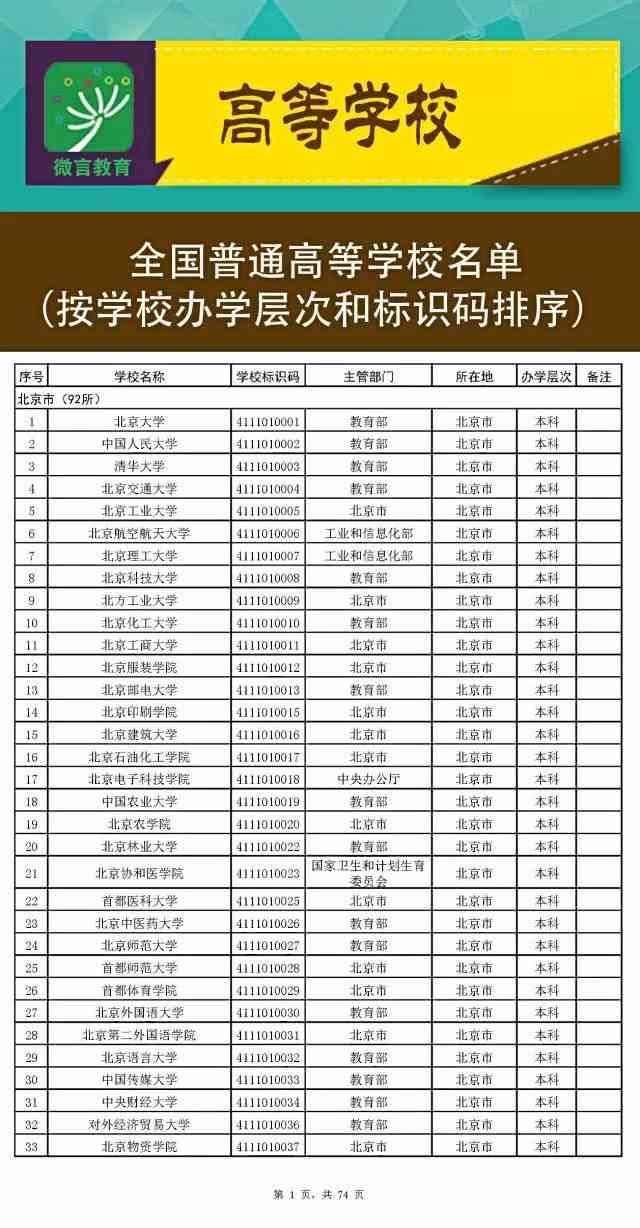 微言教育

高等学校

全国普通高等学校名单
（按学校办学层次和标识码排序）

| 序号 | 学校名称 | 学校标识码 | 主管部门 | 所在地 | 办学层次 | 备注 |
|---|---|---|---|---|---|---|
| 北京市（92所） | | | | | | |
| 1 | 北京大学 | 4111010001 | 教育部 | 北京市 | 本科 | |
| 2 | 中国人民大学 | 4111010002 | 教育部 | 北京市 | 本科 | |
| 3 | 清华大学 | 4111010003 | 教育部 | 北京市 | 本科 | |
| 4 | 北京交通大学 | 4111010004 | 教育部 | 北京市 | 本科 | |
| 5 | 北京工业大学 | 4111010005 | 北京市 | 北京市 | 本科 | |
| 6 | 北京航空航天大学 | 4111010006 | 工业和信息化部 | 北京市 | 本科 | |
| 7 | 北京理工大学 | 4111010007 | 工业和信息化部 | 北京市 | 本科 | |
| 8 | 北京科技大学 | 4111010008 | 教育部 | 北京市 | 本科 | |
| 9 | 北方工业大学 | 4111010009 | 北京市 | 北京市 | 本科 | |
| 10 | 北京化工大学 | 4111010010 | 教育部 | 北京市 | 本科 | |
| 11 | 北京工商大学 | 4111010011 | 北京市 | 北京市 | 本科 | |
| 12 | 北京服装学院 | 4111010012 | 北京市 | 北京市 | 本科 | |
| 13 | 北京邮电大学 | 4111010013 | 教育部 | 北京市 | 本科 | |
| 14 | 北京印刷学院 | 4111010015 | 北京市 | 北京市 | 本科 | |
| 15 | 北京建筑大学 | 4111010016 | 北京市 | 北京市 | 本科 | |
| 16 | 北京石油化工学院 | 4111010017 | 北京市 | 北京市 | 本科 | |
| 17 | 北京电子科技学院 | 4111010018 | 中央办公厅 | 北京市 | 本科 | |
| 18 | 中国农业大学 | 4111010019 | 教育部 | 北京市 | 本科 | |
| 19 | 北京农学院 | 4111010020 | 北京市 | 北京市 | 本科 | |
| 20 | 北京林业大学 | 4111010022 | 教育部 | 北京市 | 本科 | |
| 21 | 北京协和医学院 | 4111010023 | 国家卫生和计划生育委员会 | 北京市 | 本科 | |
| 22 | 首都医科大学 | 4111010025 | 北京市 | 北京市 | 本科 | |
| 23 | 北京中医药大学 | 4111010026 | 教育部 | 北京市 | 本科 | |
| 24 | 北京师范大学 | 4111010027 | 教育部 | 北京市 | 本科 | |
| 25 | 首都师范大学 | 4111010028 | 北京市 | 北京市 | 本科 | |
| 26 | 首都体育学院 | 4111010029 | 北京市 | 北京市 | 本科 | |
| 27 | 北京外国语大学 | 4111010030 | 教育部 | 北京市 | 本科 | |
| 28 | 北京第二外国语学院 | 4111010031 | 北京市 | 北京市 | 本科 | |
| 29 | 北京语言大学 | 4111010032 | 教育部 | 北京市 | 本科 | |
| 30 | 中国传媒大学 | 4111010033 | 教育部 | 北京市 | 本科 | |
| 31 | 中央财经大学 | 4111010034 | 教育部 | 北京市 | 本科 | |
| 32 | 对外经济贸易大学 | 4111010036 | 教育部 | 北京市 | 本科 | |
| 33 | 北京物资学院 | 4111010037 | 北京市 | 北京市 | 本科 | |

第 1 页，共 74 页